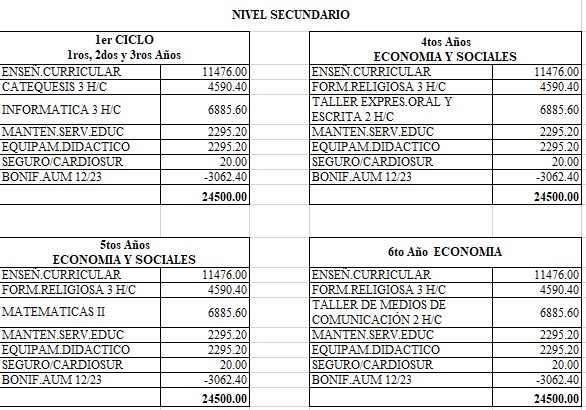 NIVEL SECUNDARIO

| 1er CICLO 1ros, 2dos y 3ros Años | |
|---|---|
| ENSEÑ.CURRICULAR | 11476.00 |
| CATEQUESIS 3 H/C | 4590.40 |
| INFORMATICA 3 H/C | 6885.60 |
| MANTEN.SERV.EDUC | 2295.20 |
| EQUIPAM.DIDACTICO | 2295.20 |
| SEGURO/CARDIOSUR | 20.00 |
| BONIF.AUM 12/23 | -3062.40 |
| | 24500.00 |

| 4tos Años ECONOMIA Y SOCIALES | |
|---|---|
| ENSEÑ.CURRICULAR | 11476.00 |
| FORM.RELIGIOSA 3 H/C | 4590.40 |
| TALLER EXPRES.ORAL Y ESCRITA 2 H/C | 6885.60 |
| MANTEN.SERV.EDUC | 2295.20 |
| EQUIPAM.DIDACTICO | 2295.20 |
| SEGURO/CARDIOSUR | 20.00 |
| BONIF.AUM 12/23 | -3062.40 |
| | 24500.00 |

| 5tos Años ECONOMIA Y SOCIALES | |
|---|---|
| ENSEÑ.CURRICULAR | 11476.00 |
| FORM.RELIGIOSA 3 H/C | 4590.40 |
| MATEMATICAS II | 6885.60 |
| MANTEN.SERV.EDUC | 2295.20 |
| EQUIPAM.DIDACTICO | 2295.20 |
| SEGURO/CARDIOSUR | 20.00 |
| BONIF.AUM 12/23 | -3062.40 |
| | 24500.00 |

| 6to Año ECONOMIA | |
|---|---|
| ENSEÑ.CURRICULAR | 11476.00 |
| FORM.RELIGIOSA 3 H/C | 4590.40 |
| TALLER DE MEDIOS DE COMUNICACIÓN 2 H/C | 6885.60 |
| MANTEN.SERV.EDUC | 2295.20 |
| EQUIPAM.DIDACTICO | 2295.20 |
| SEGURO/CARDIOSUR | 20.00 |
| BONIF.AUM 12/23 | -3062.40 |
| | 24500.00 |